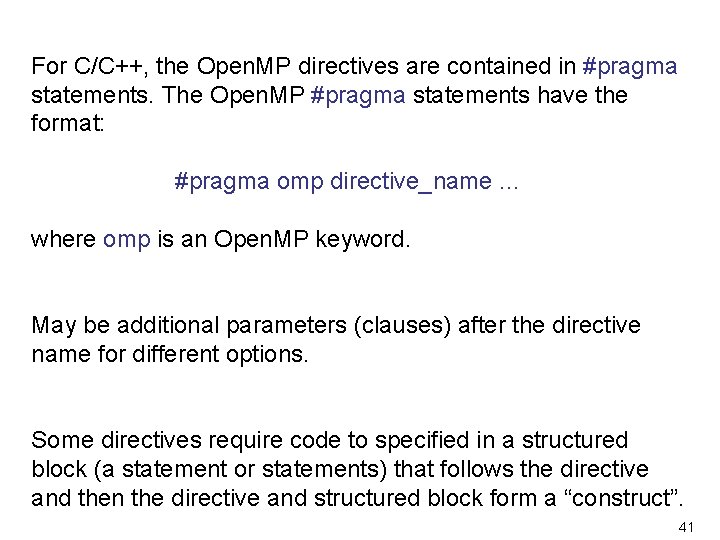 For C/C++, the OpenMP directives are contained in #pragma statements. The OpenMP #pragma statements have the format:

#pragma omp directive_name ...

where omp is an OpenMP keyword.

May be additional parameters (clauses) after the directive name for different options.

Some directives require code to specified in a structured block (a statement or statements) that follows the directive and then the directive and structured block form a “construct”.

41